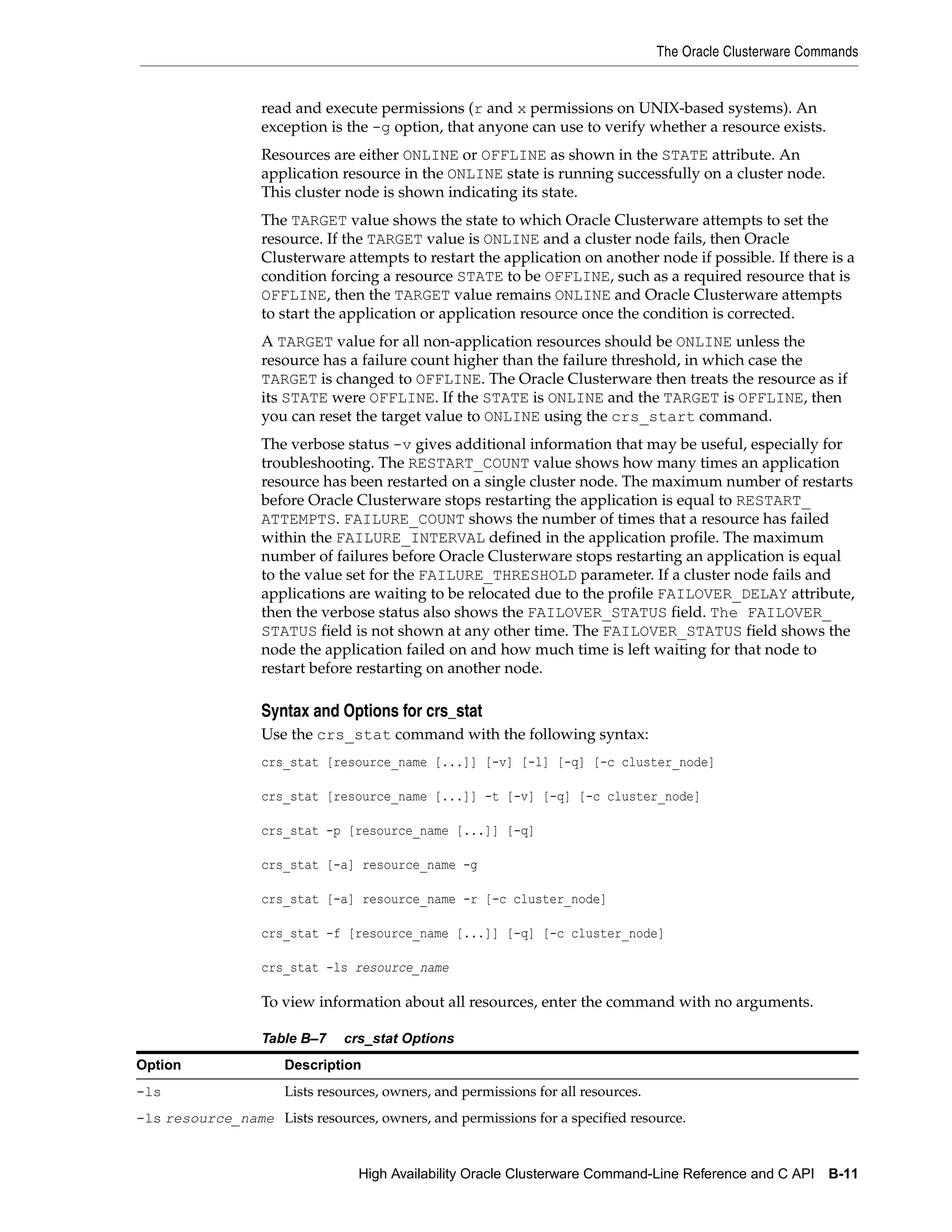 The Oracle Clusterware Commands

read and execute permissions (r and x permissions on UNIX-based systems). An exception is the -g option, that anyone can use to verify whether a resource exists.

Resources are either ONLINE or OFFLINE as shown in the STATE attribute. An application resource in the ONLINE state is running successfully on a cluster node. This cluster node is shown indicating its state.

The TARGET value shows the state to which Oracle Clusterware attempts to set the resource. If the TARGET value is ONLINE and a cluster node fails, then Oracle Clusterware attempts to restart the application on another node if possible. If there is a condition forcing a resource STATE to be OFFLINE, such as a required resource that is OFFLINE, then the TARGET value remains ONLINE and Oracle Clusterware attempts to start the application or application resource once the condition is corrected.

A TARGET value for all non-application resources should be ONLINE unless the resource has a failure count higher than the failure threshold, in which case the TARGET is changed to OFFLINE. The Oracle Clusterware then treats the resource as if its STATE were OFFLINE. If the STATE is ONLINE and the TARGET is OFFLINE, then you can reset the target value to ONLINE using the crs_start command.

The verbose status -v gives additional information that may be useful, especially for troubleshooting. The RESTART_COUNT value shows how many times an application resource has been restarted on a single cluster node. The maximum number of restarts before Oracle Clusterware stops restarting the application is equal to RESTART_ATTEMPTS. FAILURE_COUNT shows the number of times that a resource has failed within the FAILURE_INTERVAL defined in the application profile. The maximum number of failures before Oracle Clusterware stops restarting an application is equal to the value set for the FAILURE_THRESHOLD parameter. If a cluster node fails and applications are waiting to be relocated due to the profile FAILOVER_DELAY attribute, then the verbose status also shows the FAILOVER_STATUS field. The FAILOVER_STATUS field is not shown at any other time. The FAILOVER_STATUS field shows the node the application failed on and how much time is left waiting for that node to restart before restarting on another node.

Syntax and Options for crs_stat

Use the crs_stat command with the following syntax:

crs_stat [resource_name [...]] [-v] [-l] [-q] [-c cluster_node]

crs_stat [resource_name [...]] -t [-v] [-q] [-c cluster_node]

crs_stat -p [resource_name [...]] [-q]

crs_stat [-a] resource_name -g

crs_stat [-a] resource_name -r [-c cluster_node]

crs_stat -f [resource_name [...]] [-q] [-c cluster_node]

crs_stat -ls resource_name

To view information about all resources, enter the command with no arguments.

Table B–7 crs_stat Options

| Option | Description |
|---|---|
| -ls | Lists resources, owners, and permissions for all resources. |
| -ls resource_name | Lists resources, owners, and permissions for a specified resource. |

High Availability Oracle Clusterware Command-Line Reference and C API B-11